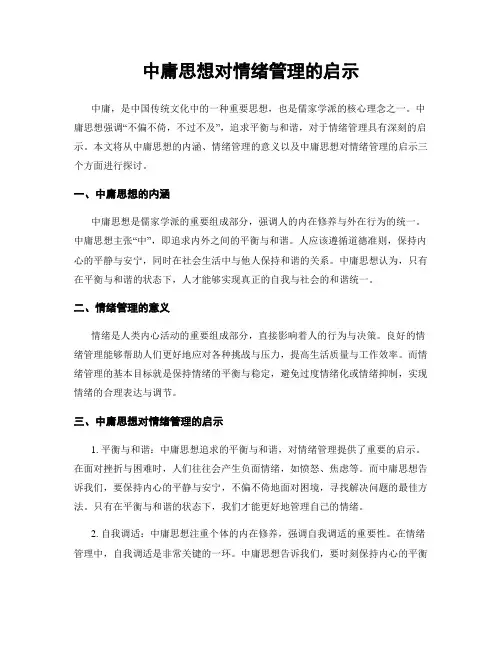 中庸思想对情绪管理的启示

中庸，是中国传统文化中的一种重要思想，也是儒家学派的核心理念之一。中庸思想强调“不偏不倚，不过不及”，追求平衡与和谐，对于情绪管理具有深刻的启示。本文将从中庸思想的内涵、情绪管理的意义以及中庸思想对情绪管理的启示三个方面进行探讨。

一、中庸思想的内涵

中庸思想是儒家学派的重要组成部分，强调人的内在修养与外在行为的统一。中庸思想主张“中”，即追求内外之间的平衡与和谐。人应该遵循道德准则，保持内心的平静与安宁，同时在社会生活中与他人保持和谐的关系。中庸思想认为，只有在平衡与和谐的状态下，人才能够实现真正的自我与社会的和谐统一。

二、情绪管理的意义

情绪是人类内心活动的重要组成部分，直接影响着人的行为与决策。良好的情绪管理能够帮助人们更好地应对各种挑战与压力，提高生活质量与工作效率。而情绪管理的基本目标就是保持情绪的平衡与稳定，避免过度情绪化或情绪抑制，实现情绪的合理表达与调节。

三、中庸思想对情绪管理的启示

1. 平衡与和谐：中庸思想追求的平衡与和谐，对情绪管理提供了重要的启示。在面对挫折与困难时，人们往往会产生负面情绪，如愤怒、焦虑等。而中庸思想告诉我们，要保持内心的平静与安宁，不偏不倚地面对困境，寻找解决问题的最佳方法。只有在平衡与和谐的状态下，我们才能更好地管理自己的情绪。

2. 自我调适：中庸思想注重个体的内在修养，强调自我调适的重要性。在情绪管理中，自我调适是非常关键的一环。中庸思想告诉我们，要时刻保持内心的平衡